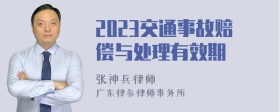 2023交通事故赔偿与处理有效期

张神兵律师

广东律参律师事务所